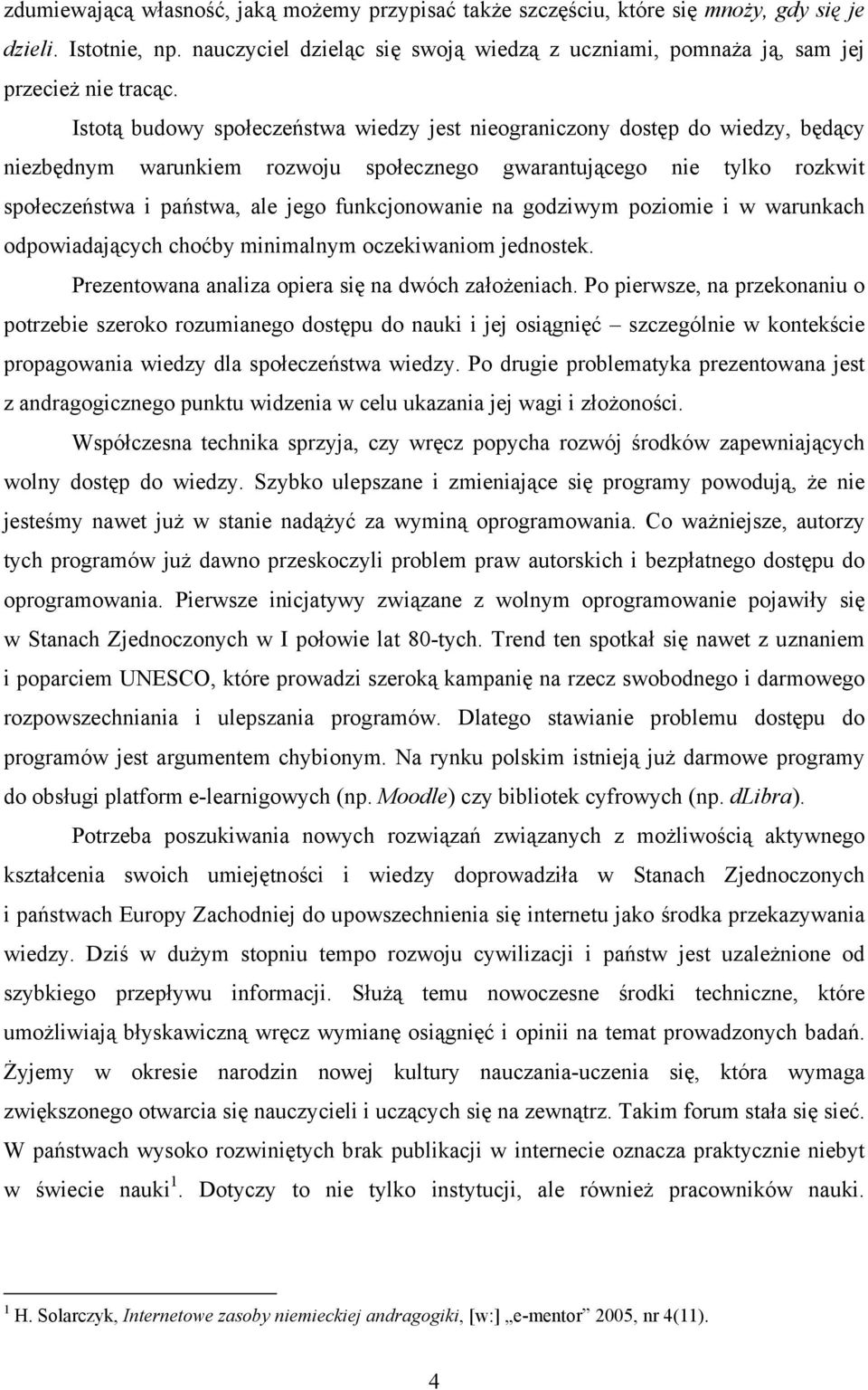 zdumiewającą własność, jaką możemy przypisać także szczęściu, które się mnoży, gdy się je dzieli. Istotnie, np. nauczyciel dzieląc się swoją wiedzą z uczniami, pomnaża ją, sam jej przecież nie tracąc.

Istotą budowy społeczeństwa wiedzy jest nieograniczony dostęp do wiedzy, będący niezbędnym warunkiem rozwoju społecznego gwarantującego nie tylko rozkwit społeczeństwa i państwa, ale jego funkcjonowanie na godziwym poziomie i w warunkach odpowiadających choćby minimalnym oczekiwaniom jednostek.

Prezentowana analiza opiera się na dwóch założeniach. Po pierwsze, na przekonaniu o potrzebie szeroko rozumianego dostępu do nauki i jej osiągnięć – szczególnie w kontekście propagowania wiedzy dla społeczeństwa wiedzy. Po drugie problematyka prezentowana jest z andragogicznego punktu widzenia w celu ukazania jej wagi i złożoności.

Współczesna technika sprzyja, czy wręcz popycha rozwój środków zapewniających wolny dostęp do wiedzy. Szybko ulepszane i zmieniające się programy powodują, że nie jesteśmy nawet już w stanie nadążyć za wyminą oprogramowania. Co ważniejsze, autorzy tych programów już dawno przeskoczyli problem praw autorskich i bezpłatnego dostępu do oprogramowania. Pierwsze inicjatywy związane z wolnym oprogramowanie pojawiły się w Stanach Zjednoczonych w I połowie lat 80-tych. Trend ten spotkał się nawet z uznaniem i poparciem UNESCO, które prowadzi szeroką kampanię na rzecz swobodnego i darmowego rozpowszechniania i ulepszania programów. Dlatego stawianie problemu dostępu do programów jest argumentem chybionym. Na rynku polskim istnieją już darmowe programy do obsługi platform e-learnigowych (np. Moodle) czy bibliotek cyfrowych (np. dLibra).

Potrzeba poszukiwania nowych rozwiązań związanych z możliwością aktywnego kształcenia swoich umiejętności i wiedzy doprowadziła w Stanach Zjednoczonych i państwach Europy Zachodniej do upowszechnienia się internetu jako środka przekazywania wiedzy. Dziś w dużym stopniu tempo rozwoju cywilizacji i państw jest uzależnione od szybkiego przepływu informacji. Służą temu nowoczesne środki techniczne, które umożliwiają błyskawiczną wręcz wymianę osiągnięć i opinii na temat prowadzonych badań. Żyjemy w okresie narodzin nowej kultury nauczania-uczenia się, która wymaga zwiększonego otwarcia się nauczycieli i uczących się na zewnątrz. Takim forum stała się sieć. W państwach wysoko rozwiniętych brak publikacji w internecie oznacza praktycznie niebyt w świecie nauki$^1$. Dotyczy to nie tylko instytucji, ale również pracowników nauki.

$^1$ H. Solarczyk, Internetowe zasoby niemieckiej andragogiki, [w:] „e-mentor” 2005, nr 4(11).

4